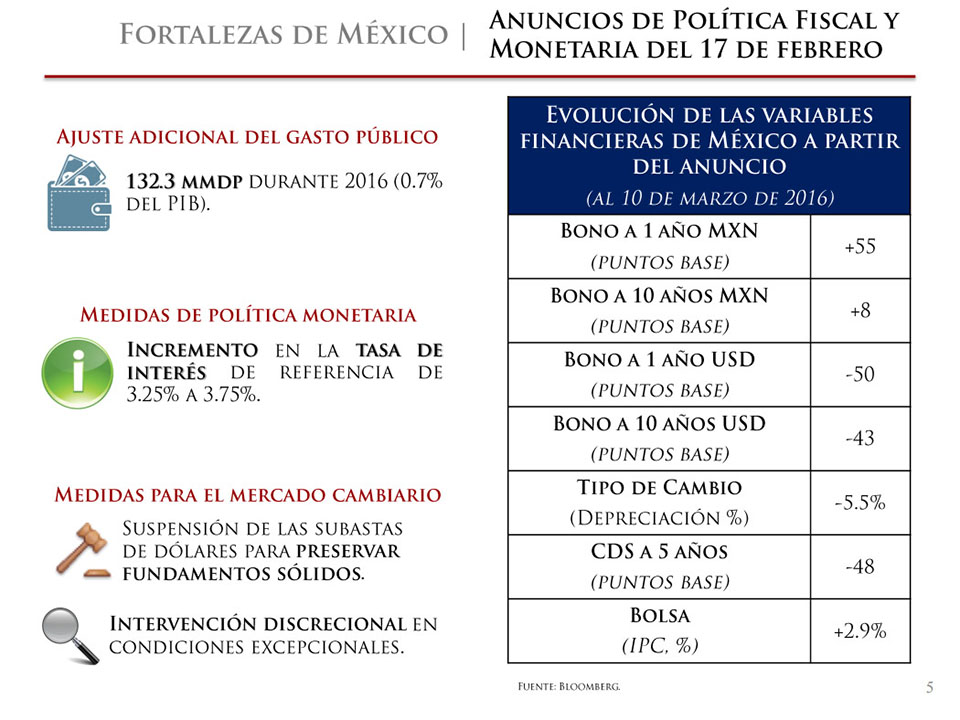 Fortalezas de México | Anuncios de Política Fiscal y Monetaria del 17 de febrero

Ajuste adicional del gasto público

132.3 mmdp durante 2016 (0.7% del PIB).

Medidas de política monetaria

Incremento en la tasa de interés de referencia de 3.25% a 3.75%.

Medidas para el mercado cambiario

Suspensión de las subastas de dólares para preservar fundamentos sólidos.

Intervención discrecional en condiciones excepcionales.

| Evolución de las variables financieras de México a partir del anuncio (al 10 de marzo de 2016) | |
|---|---|
| Bono a 1 año MXN (puntos base) | +55 |
| Bono a 10 años MXN (puntos base) | +8 |
| Bono a 1 año USD (puntos base) | -50 |
| Bono a 10 años USD (puntos base) | -43 |
| Tipo de Cambio (Depreciación %) | -5.5% |
| CDS a 5 años (puntos base) | -48 |
| Bolsa (IPC, %) | +2.9% |

Fuente: Bloomberg.

5